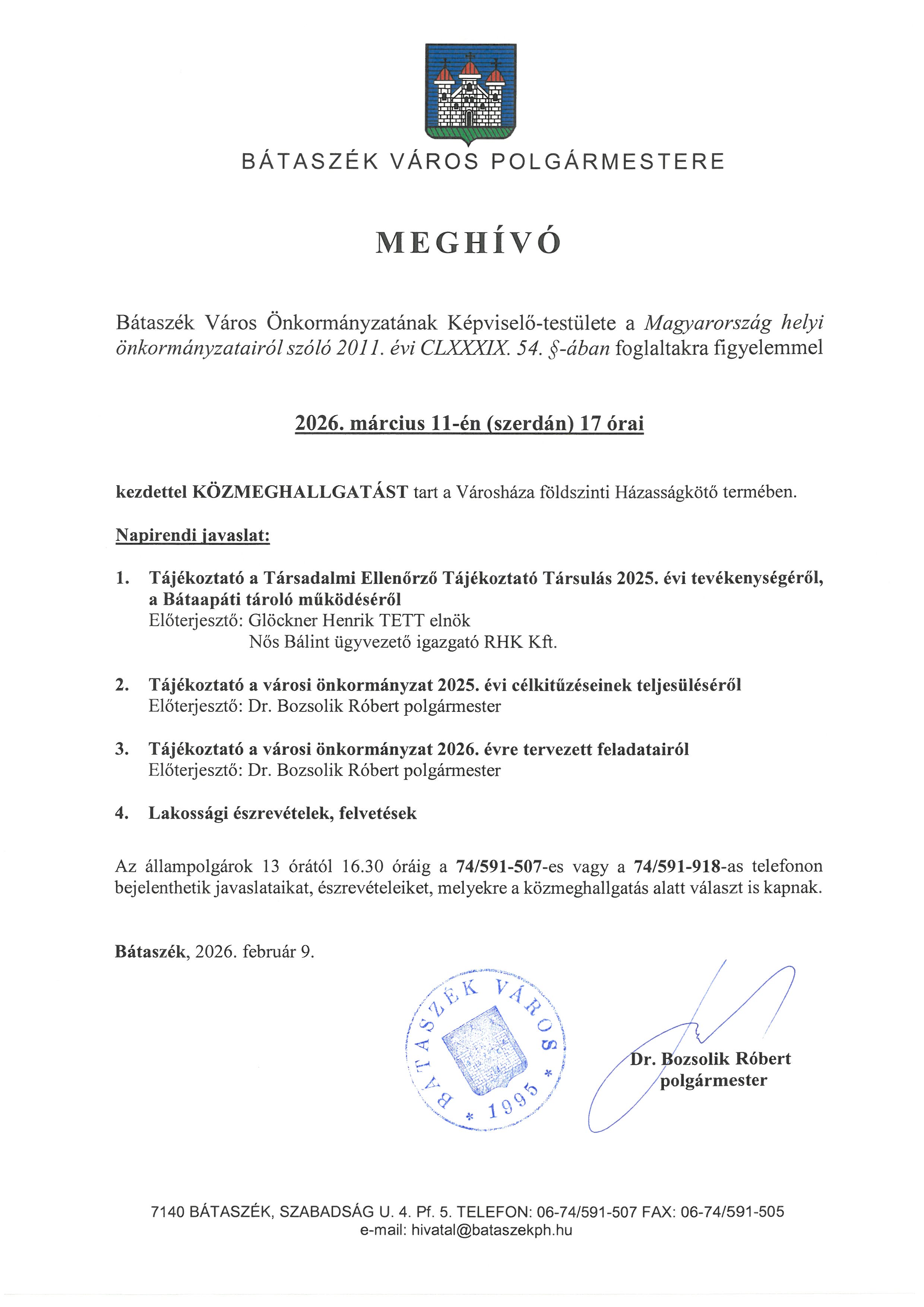 BÁTASZÉK VÁROS POLGÁRMESTERE

MEGHÍVÓ

Bátaszék Város Önkormányzatának Képviselő-testülete a Magyarország helyi önkormányzatairól szóló 2011. évi CLXXXIX. 54. §-ában foglaltakra figyelemmel

2026. március 11-én (szerdán) 17 órai

kezdettel KÖZMEGHALLGATÁST tart a Városháza földszinti Házasságkötő termében.

Napirendi javaslat:

1. Tájékoztató a Társadalmi Ellenőrző Tájékoztató Társulás 2025. évi tevékenységéről, a Bátaapáti tároló működéséről
Előterjesztő: Glöckner Henrik TETT elnök
Nős Bálint ügyvezető igazgató RHK Kft.

2. Tájékoztató a városi önkormányzat 2025. évi célkitűzéseinek teljesüléséről
Előterjesztő: Dr. Bozsolik Róbert polgármester

3. Tájékoztató a városi önkormányzat 2026. évre tervezett feladatairól
Előterjesztő: Dr. Bozsolik Róbert polgármester

4. Lakossági észrevételek, felvetések

Az állampolgárok 13 órától 16.30 óráig a 74/591-507-es vagy a 74/591-918-as telefonon bejelenthetik javaslataikat, észrevételeiket, melyekre a közmeghallgatás alatt választ is kapnak.

Bátaszék, 2026. február 9.

BÁTASZÉK VÁROS * 1995 *

Dr. Bozsolik Róbert
polgármester

7140 BÁTASZÉK, SZABADSÁG U. 4. Pf. 5. TELEFON: 06-74/591-507 FAX: 06-74/591-505
e-mail: hivatal@bataszekph.hu